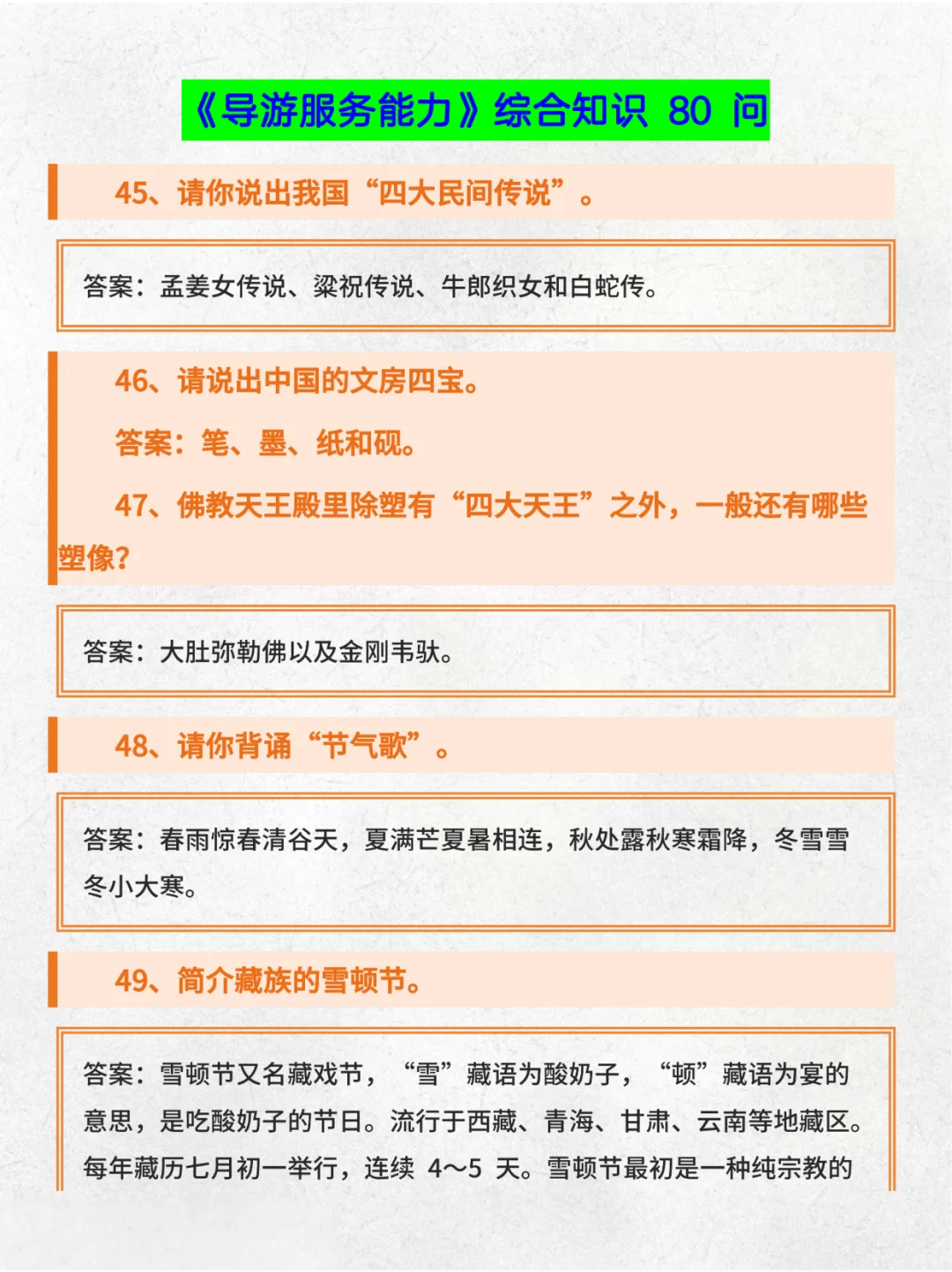 《导游服务能力》综合知识 80 问

45、请你说出我国“四大民间传说”。

答案：孟姜女传说、梁祝传说、牛郎织女和白蛇传。

46、请说出中国的文房四宝。

答案：笔、墨、纸和砚。

47、佛教天王殿里除塑有“四大天王”之外，一般还有哪些塑像？

答案：大肚弥勒佛以及金刚韦驮。

48、请你背诵“节气歌”。

答案：春雨惊春清谷天，夏满芒夏暑相连，秋处露秋寒霜降，冬雪雪冬小大寒。

49、简介藏族的雪顿节。

答案：雪顿节又名藏戏节，“雪”藏语为酸奶子，“顿”藏语为宴的意思，是吃酸奶子的节日。流行于西藏、青海、甘肃、云南等地藏区。每年藏历七月初一举行，连续 4～5 天。雪顿节最初是一种纯宗教的